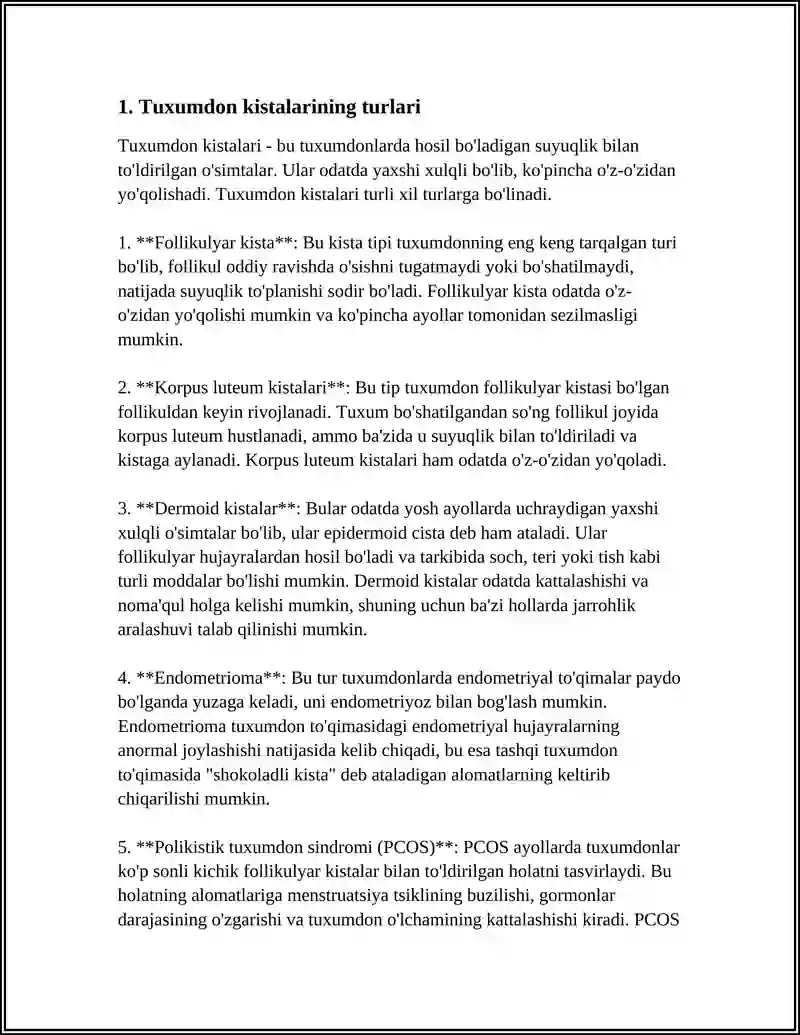 1. Tuxumdon kistalarining turlari

Tuxumdon kistalari - bu tuxumdonlarda hosil bo'ladigan suyuqlik bilan to'ldirilgan o'simtalar. Ular odatda yaxshi xulqli bo'lib, ko'pincha o'z-o'zidan yo'qolishadi. Tuxumdon kistalari turli xil turlarga bo'linadi.

1. **Follikulyar kista**: Bu kista tipi tuxumdonning eng keng tarqalgan turi bo'lib, follikul oddiy ravishda o'sishni tugatmaydi yoki bo'shatilmaydi, natijada suyuqlik to'planishi sodir bo'ladi. Follikulyar kista odatda o'z-o'zidan yo'qolishi mumkin va ko'pincha ayollar tomonidan sezilmasligi mumkin.

2. **Korpus luteum kistalari**: Bu tip tuxumdon follikulyar kistasi bo'lgan follikuldan keyin rivojlanadi. Tuxum bo'shatilgandan so'ng follikul joyida korpus luteum hustlanadi, ammo ba'zida u suyuqlik bilan to'ldiriladi va kistaga aylanadi. Korpus luteum kistalari ham odatda o'z-o'zidan yo'qoladi.

3. **Dermoid kistalar**: Bular odatda yosh ayollarda uchraydigan yaxshi xulqli o'simtalar bo'lib, ular epidermoid cista deb ham ataladi. Ular follikulyar hujayralardan hosil bo'ladi va tarkibida soch, teri yoki tish kabi turli moddalar bo'lishi mumkin. Dermoid kistalar odatda kattalashishi va noma'qul holga kelishi mumkin, shuning uchun ba'zi hollarda jarrohlik aralashuvi talab qilinishi mumkin.

4. **Endometrioma**: Bu tur tuxumdonlarda endometriyal to'qimalar paydo bo'lganda yuzaga keladi, uni endometriyoz bilan bog'lash mumkin. Endometrioma tuxumdon to'qimasidagi endometriyal hujayralarning anormal joylashishi natijasida kelib chiqadi, bu esa tashqi tuxumdon to'qimasida "shokoladli kista" deb ataladigan alomatlarning keltirib chiqarilishi mumkin.

5. **Polikistik tuxumdon sindromi (PCOS)**: PCOS ayollarda tuxumdonlar ko'p sonli kichik follikulyar kistalar bilan to'ldirilgan holatni tasvirlaydi. Bu holatning alomatlariga menstruatsiya tsiklining buzilishi, gormonlar darajasining o'zgarishi va tuxumdon o'lchamining kattalashishi kiradi. PCOS